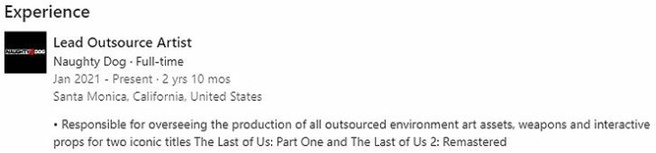 Experience

NAUGHTY DOG

Lead Outsource Artist
Naughty Dog · Full-time
Jan 2021 - Present · 2 yrs 10 mos
Santa Monica, California, United States

• Responsible for overseeing the production of all outsourced environment art assets, weapons and interactive props for two iconic titles The Last of Us: Part One and The Last of Us 2: Remastered